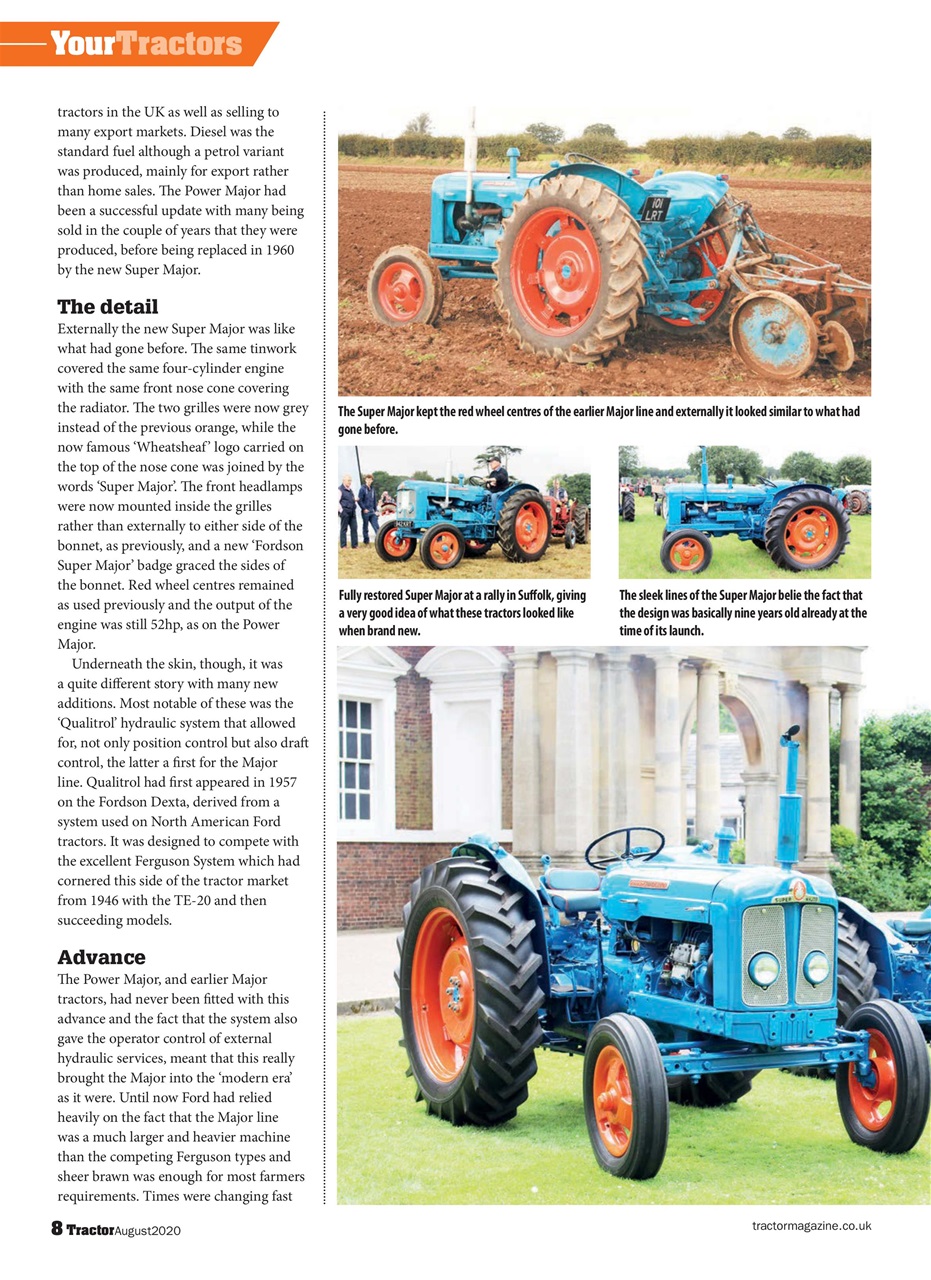 YourTractors

tractors in the UK as well as selling to many export markets. Diesel was the standard fuel although a petrol variant was produced, mainly for export rather than home sales. The Power Major had been a successful update with many being sold in the couple of years that they were produced, before being replaced in 1960 by the new Super Major.

The detail

Externally the new Super Major was like what had gone before. The same tinwork covered the same four-cylinder engine with the same front nose cone covering the radiator. The two grilles were now grey instead of the previous orange, while the now famous 'Wheatsheaf' logo carried on the top of the nose cone was joined by the words 'Super Major'. The front headlamps were now mounted inside the grilles rather than externally to either side of the bonnet, as previously, and a new 'Fordson Super Major' badge graced the sides of the bonnet. Red wheel centres remained as used previously and the output of the engine was still 52hp, as on the Power Major.

Underneath the skin, though, it was a quite different story with many new additions. Most notable of these was the 'Qualitrol' hydraulic system that allowed for, not only position control but also draft control, the latter a first for the Major line. Qualitrol had first appeared in 1957 on the Fordson Dexta, derived from a system used on North American Ford tractors. It was designed to compete with the excellent Ferguson System which had cornered this side of the tractor market from 1946 with the TE-20 and then succeeding models.

Advance

The Power Major, and earlier Major tractors, had never been fitted with this advance and the fact that the system also gave the operator control of external hydraulic services, meant that this really brought the Major into the 'modern era' as it were. Until now Ford had relied heavily on the fact that the Major line was a much larger and heavier machine than the competing Ferguson types and sheer brawn was enough for most farmers requirements. Times were changing fast

101 LRT

The Super Major kept the red wheel centres of the earlier Major line and externally it looked similar to what had gone before.

Fully restored Super Major at a rally in Suffolk, giving a very good idea of what these tractors looked like when brand new.

The sleek lines of the Super Major belie the fact that the design was basically nine years old already at the time of its launch.

8 Tractor August2020

tractormagazine.co.uk